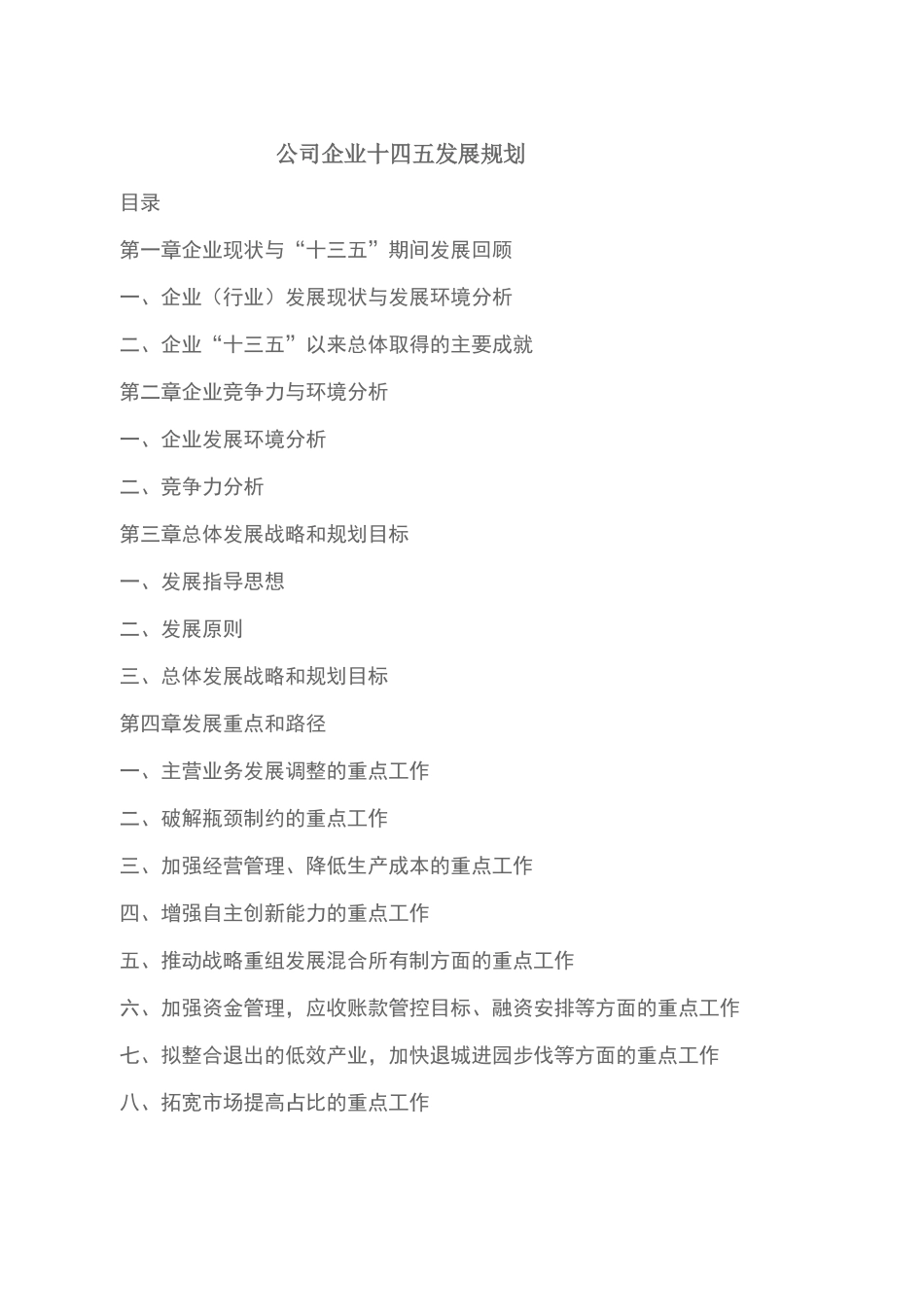 公司企业十四五发展规划

目录

第一章企业现状与“十三五”期间发展回顾

一、企业（行业）发展现状与发展环境分析

二、企业“十三五”以来总体取得的主要成就

第二章企业竞争力与环境分析

一、企业发展环境分析

二、竞争力分析

第三章总体发展战略和规划目标

一、发展指导思想

二、发展原则

三、总体发展战略和规划目标

第四章发展重点和路径

一、主营业务发展调整的重点工作

二、破解瓶颈制约的重点工作

三、加强经营管理、降低生产成本的重点工作

四、增强自主创新能力的重点工作

五、推动战略重组发展混合所有制方面的重点工作

六、加强资金管理，应收账款管控目标、融资安排等方面的重点工作

七、拟整合退出的低效产业，加快退城进园步伐等方面的重点工作

八、拓宽市场提高占比的重点工作